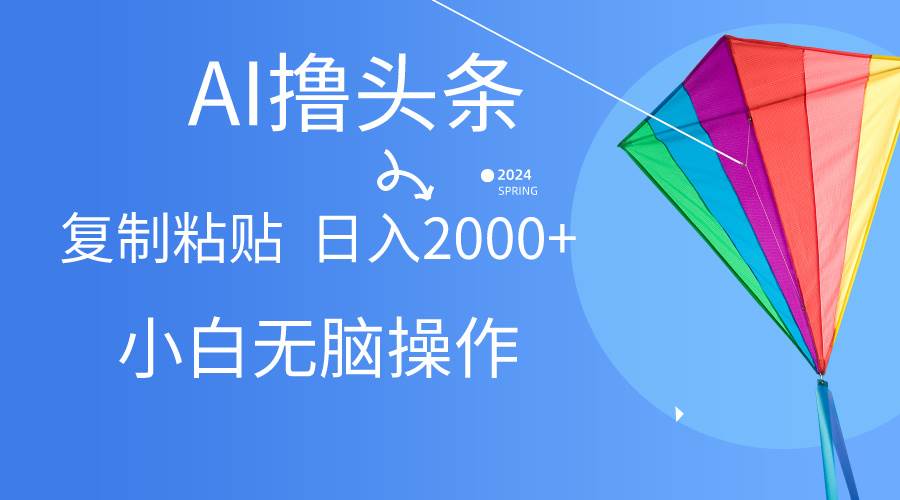 AI撸头条

2024
SPRING

复制粘贴 日入2000+

小白无脑操作